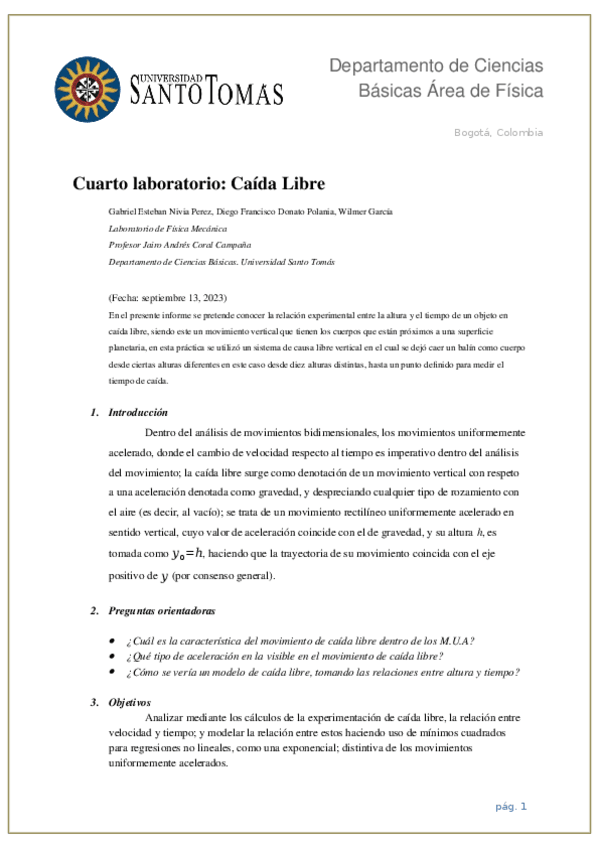 UNIVERSIDAD SANTO TOMAS

Departamento de Ciencias Básicas Área de Física

Bogotá, Colombia

Cuarto laboratorio: Caída Libre

Gabriel Esteban Nivia Perez, Diego Francisco Donato Polania, Wilmer García

Laboratorio de Física Mecánica

Profesor Jairo Andrés Coral Campaña

Departamento de Ciencias Básicas. Universidad Santo Tomás

(Fecha: septiembre 13, 2023)

En el presente informe se pretende conocer la relación experimental entre la altura y el tiempo de un objeto en caída libre, siendo este un movimiento vertical que tienen los cuerpos que están próximos a una superficie planetaria, en esta práctica se utilizó un sistema de causa libre vertical en el cual se dejó caer un balín como cuerpo desde ciertas alturas diferentes en este caso desde diez alturas distintas, hasta un punto definido para medir el tiempo de caída.

1. Introducción

Dentro del análisis de movimientos bidimensionales, los movimientos uniformemente acelerado, donde el cambio de velocidad respecto al tiempo es imperativo dentro del análisis del movimiento; la caída libre surge como denotación de un movimiento vertical con respeto a una aceleración denotada como gravedad, y despreciando cualquier tipo de rozamiento con el aire (es decir, al vacío); se trata de un movimiento rectilíneo uniformemente acelerado en sentido vertical, cuyo valor de aceleración coincide con el de gravedad, y su altura $h$, es tomada como $y_0=h$, haciendo que la trayectoria de su movimiento coincida con el eje positivo de $y$ (por consenso general).

2. Preguntas orientadoras

• ¿Cuál es la característica del movimiento de caída libre dentro de los M.U.A?
• ¿Qué tipo de aceleración en la visible en el movimiento de caída libre?
• ¿Cómo se vería un modelo de caída libre, tomando las relaciones entre altura y tiempo?

3. Objetivos

Analizar mediante los cálculos de la experimentación de caída libre, la relación entre velocidad y tiempo; y modelar la relación entre estos haciendo uso de mínimos cuadrados para regresiones no lineales, como una exponencial; distintiva de los movimientos uniformemente acelerados.

pág. 1